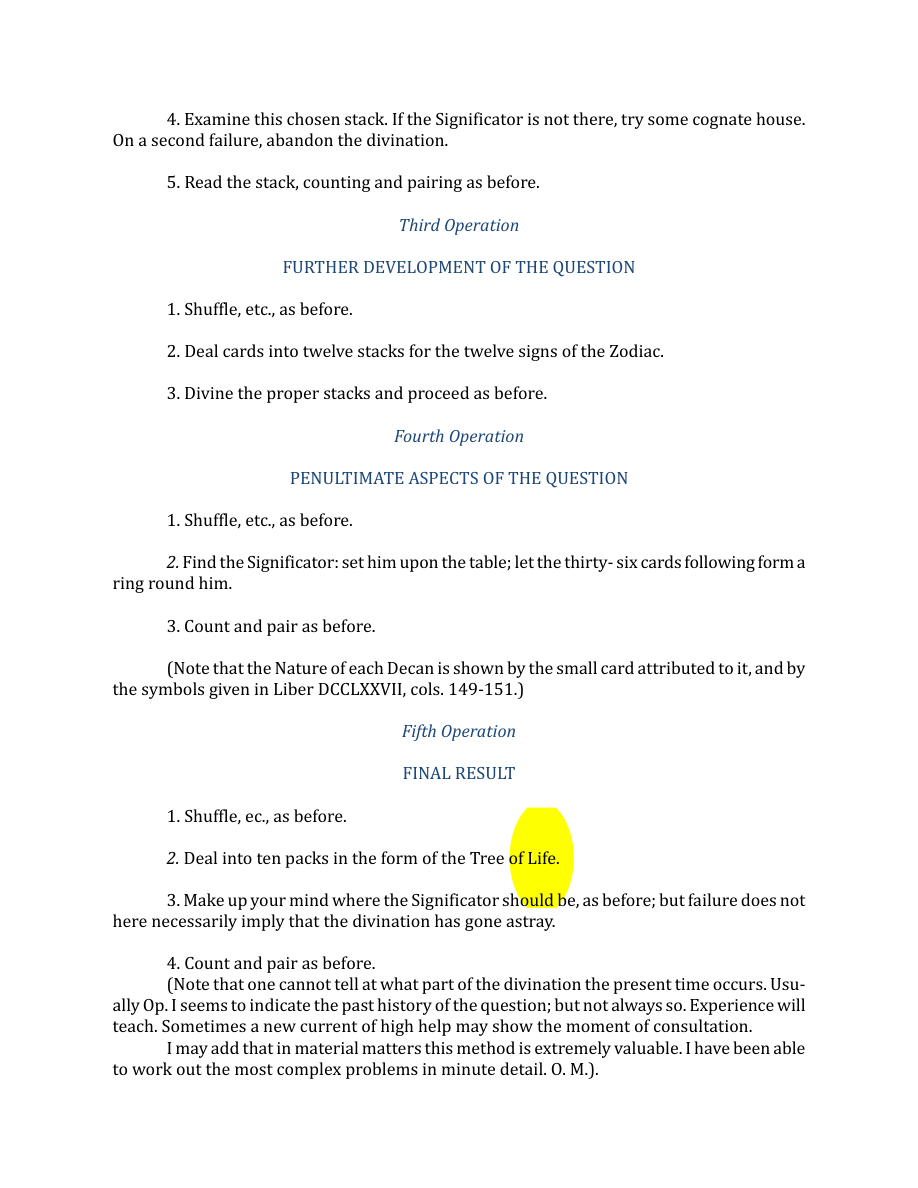 4. Examine this chosen stack. If the Significator is not there, try some cognate house. On a second failure, abandon the divination.

5. Read the stack, counting and pairing as before.

Third Operation

FURTHER DEVELOPMENT OF THE QUESTION

1. Shuffle, etc., as before.

2. Deal cards into twelve stacks for the twelve signs of the Zodiac.

3. Divine the proper stacks and proceed as before.

Fourth Operation

PENULTIMATE ASPECTS OF THE QUESTION

1. Shuffle, etc., as before.

2. Find the Significator: set him upon the table; let the thirty- six cards following form a ring round him.

3. Count and pair as before.

(Note that the Nature of each Decan is shown by the small card attributed to it, and by the symbols given in Liber DCCLXXVII, cols. 149-151.)

Fifth Operation

FINAL RESULT

1. Shuffle, ec., as before.

2. Deal into ten packs in the form of the Tree of Life.

3. Make up your mind where the Significator should be, as before; but failure does not here necessarily imply that the divination has gone astray.

4. Count and pair as before.

(Note that one cannot tell at what part of the divination the present time occurs. Usually Op. I seems to indicate the past history of the question; but not always so. Experience will teach. Sometimes a new current of high help may show the moment of consultation.

I may add that in material matters this method is extremely valuable. I have been able to work out the most complex problems in minute detail. O. M.).